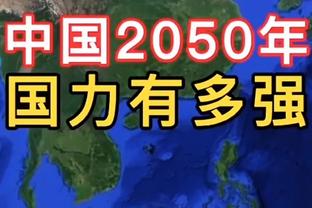 中国2050年
国力有多强